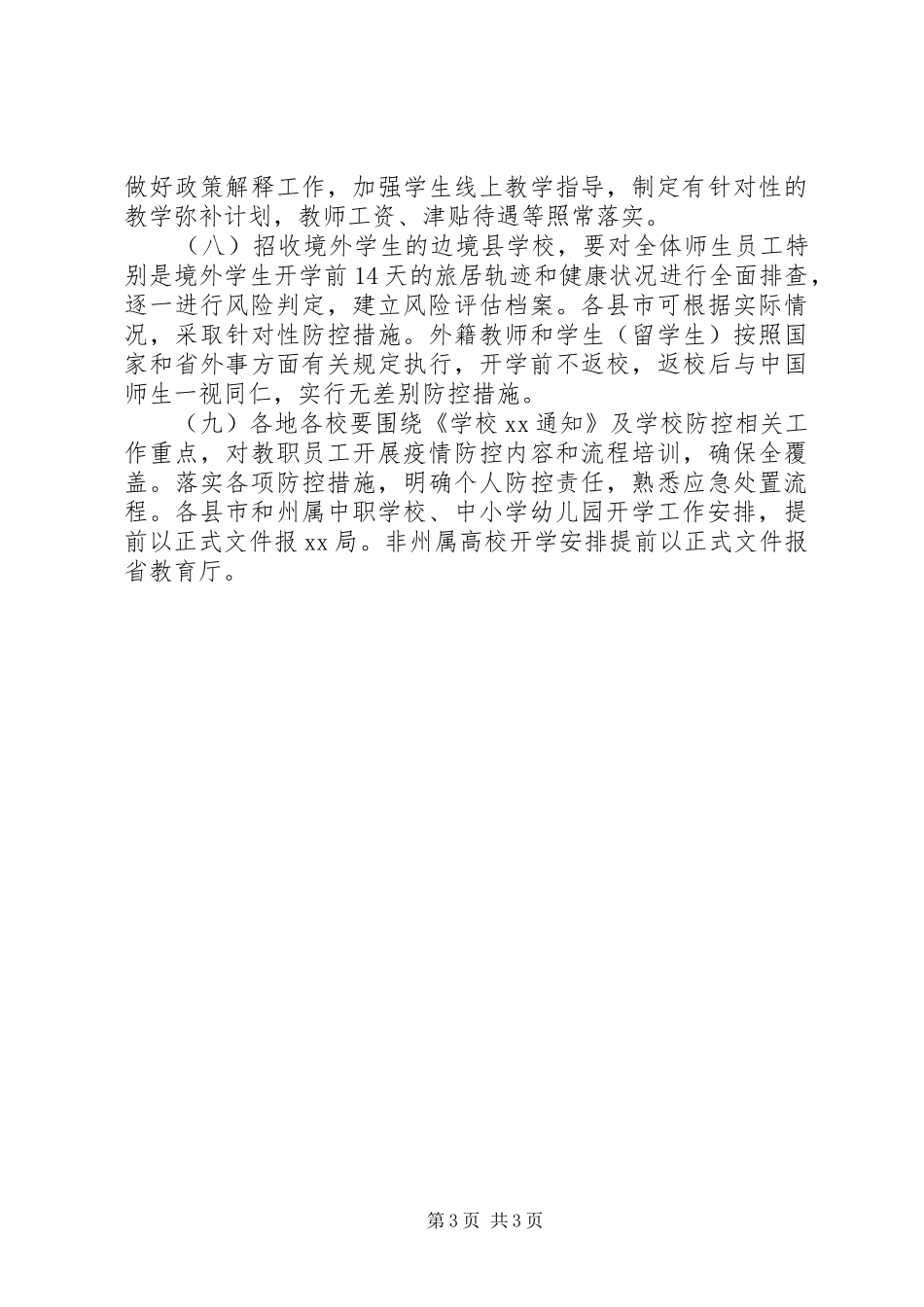 做好政策解释工作，加强学生线上教学指导，制定有针对性的教学弥补计划，教师工资、津贴待遇等照常落实。

（八）招收境外学生的边境县学校，要对全体师生员工特别是境外学生开学前14天的旅居轨迹和健康状况进行全面排查，逐一进行风险判定，建立风险评估档案。各县市可根据实际情况，采取针对性防控措施。外籍教师和学生（留学生）按照国家和省外事方面有关规定执行，开学前不返校，返校后与中国师生一视同仁，实行无差别防控措施。

（九）各地各校要围绕《学校xx通知》及学校防控相关工作重点，对教职员工开展疫情防控内容和流程培训，确保全覆盖。落实各项防控措施，明确个人防控责任，熟悉应急处置流程。各县市和州属中职学校、中小学幼儿园开学工作安排，提前以正式文件报xx局。非州属高校开学安排提前以正式文件报省教育厅。

第3页 共3页